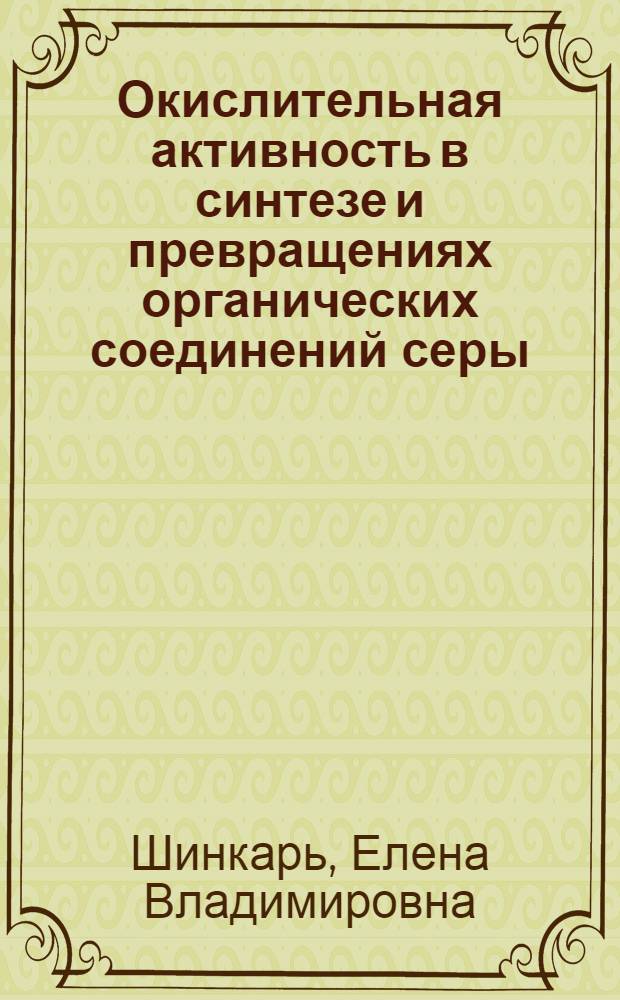 Окислительная активность в синтезе и превращениях органических соединений серы

Шинкарь, Елена Владимировна